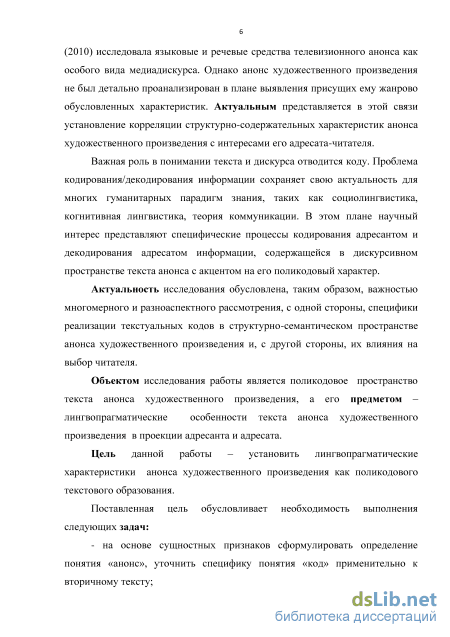 6

(2010) исследовала языковые и речевые средства телевизионного анонса как особого вида медиадискурса. Однако анонс художественного произведения не был детально проанализирован в плане выявления присущих ему жанрово обусловленных характеристик. Актуальным представляется в этой связи установление корреляции структурно-содержательных характеристик анонса художественного произведения с интересами его адресата-читателя.

Важная роль в понимании текста и дискурса отводится коду. Проблема кодирования/декодирования информации сохраняет свою актуальность для многих гуманитарных парадигм знания, таких как социолингвистика, когнитивная лингвистика, теория коммуникации. В этом плане научный интерес представляют специфические процессы кодирования адресантом и декодирования адресатом информации, содержащейся в дискурсивном пространстве текста анонса с акцентом на его поликодовый характер.

Актуальность исследования обусловлена, таким образом, важностью многомерного и разноаспектного рассмотрения, с одной стороны, специфики реализации текстуальных кодов в структурно-семантическом пространстве анонса художественного произведения и, с другой стороны, их влияния на выбор читателя.

Объектом исследования работы является поликодовое пространство текста анонса художественного произведения, а его предметом – лингвопрагматические особенности текста анонса художественного произведения в проекции адресанта и адресата.

Цель данной работы – установить лингвопрагматические характеристики анонса художественного произведения как поликодового текстового образования.

Поставленная цель обусловливает необходимость выполнения следующих задач:

- на основе сущностных признаков сформулировать определение понятия «анонс», уточнить специфику понятия «код» применительно к вторичному тексту;

dsLib.net
библиотека диссертаций